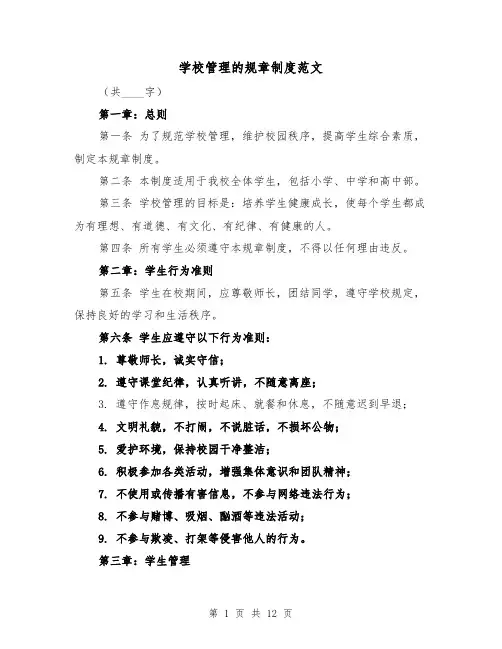 学校管理的规章制度范文

（共____字）

第一章：总则

第一条 为了规范学校管理，维护校园秩序，提高学生综合素质，制定本规章制度。

第二条 本制度适用于我校全体学生，包括小学、中学和高中部。

第三条 学校管理的目标是：培养学生健康成长，使每个学生都成为有理想、有道德、有文化、有纪律、有健康的人。

第四条 所有学生必须遵守本规章制度，不得以任何理由违反。

第二章：学生行为准则

第五条 学生在校期间，应尊敬师长，团结同学，遵守学校规定，保持良好的学习和生活秩序。

第六条 学生应遵守以下行为准则：

1. 尊敬师长，诚实守信；

2. 遵守课堂纪律，认真听讲，不随意离座；

3. 遵守作息规律，按时起床、就餐和休息，不随意迟到早退；

4. 文明礼貌，不打闹，不说脏话，不损坏公物；

5. 爱护环境，保持校园干净整洁；

6. 积极参加各类活动，增强集体意识和团队精神；

7. 不使用或传播有害信息，不参与网络违法行为；

8. 不参与赌博、吸烟、酗酒等违法活动；

9. 不参与欺凌、打架等侵害他人的行为。

第三章：学生管理

第 1 页 共 12 页